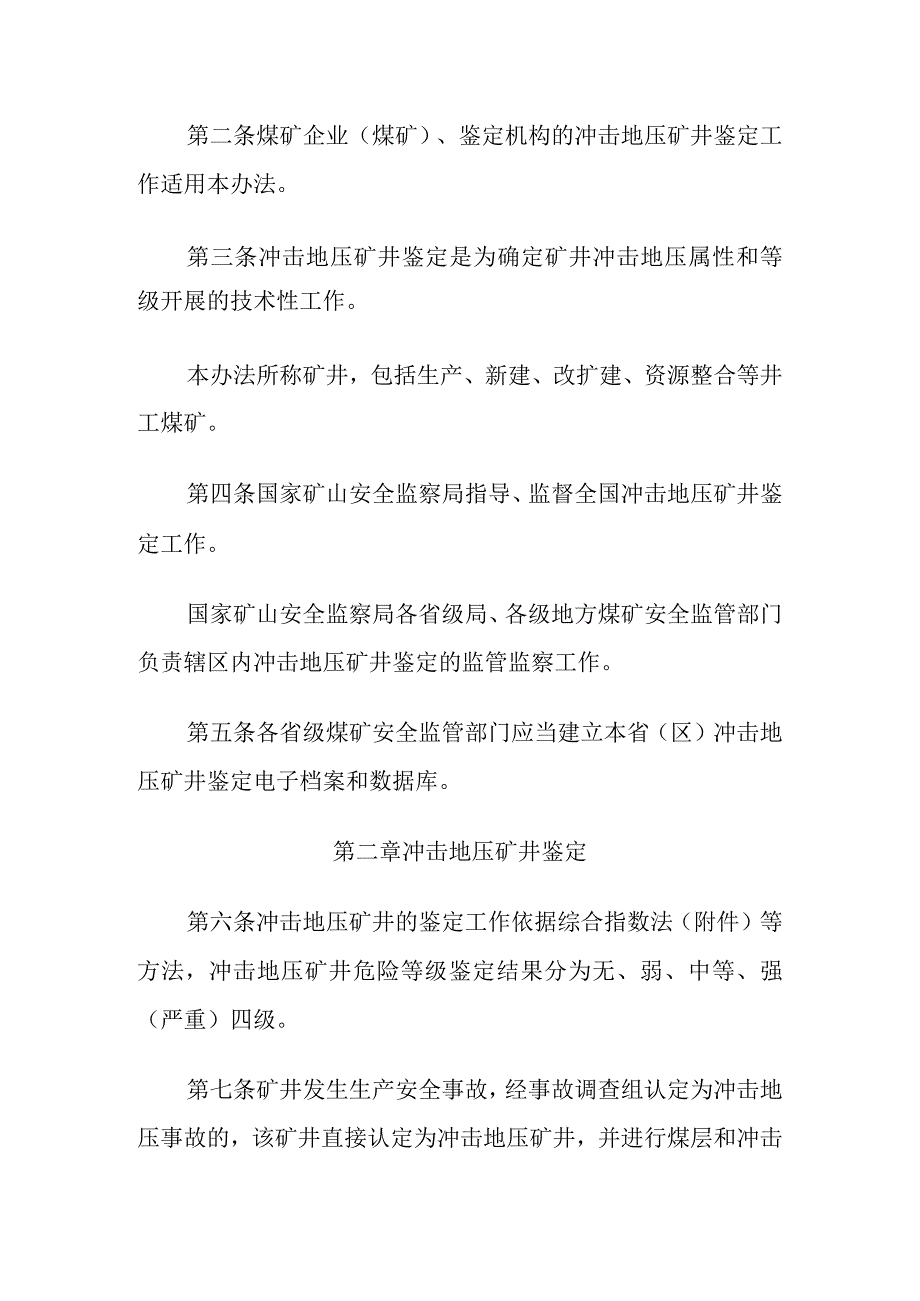 第二条煤矿企业（煤矿）、鉴定机构的冲击地压矿井鉴定工作适用本办法。

第三条冲击地压矿井鉴定是为确定矿井冲击地压属性和等级开展的技术性工作。

本办法所称矿井，包括生产、新建、改扩建、资源整合等井工煤矿。

第四条国家矿山安全监察局指导、监督全国冲击地压矿井鉴定工作。

国家矿山安全监察局各省级局、各级地方煤矿安全监管部门负责辖区内冲击地压矿井鉴定的监管监察工作。

第五条各省级煤矿安全监管部门应当建立本省（区）冲击地压矿井鉴定电子档案和数据库。

第二章冲击地压矿井鉴定

第六条冲击地压矿井的鉴定工作依据综合指数法（附件）等方法，冲击地压矿井危险等级鉴定结果分为无、弱、中等、强（严重）四级。

第七条矿井发生生产安全事故，经事故调查组认定为冲击地压事故的，该矿井直接认定为冲击地压矿井，并进行煤层和冲击